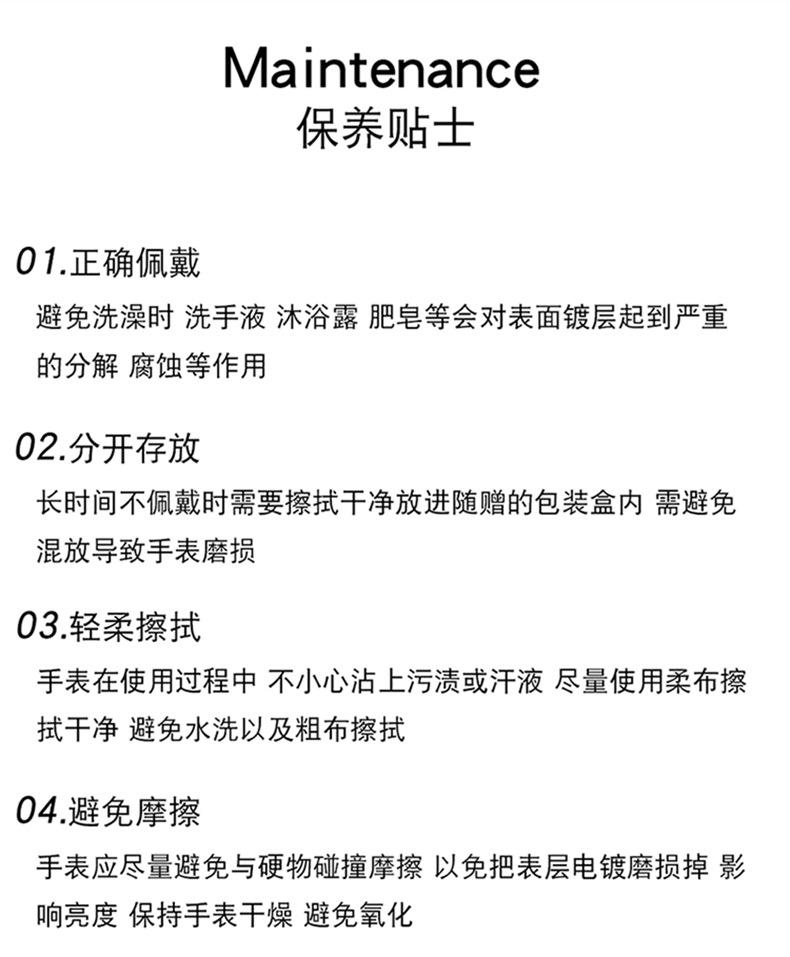 Maintenance
保养贴士

01.正确佩戴
避免洗澡时 洗手液 沐浴露 肥皂等会对表面镀层起到严重的分解 腐蚀等作用

02.分开存放
长时间不佩戴时需要擦拭干净放进随赠的包装盒内 需避免混放导致手表磨损

03.轻柔擦拭
手表在使用过程中 不小心沾上污渍或汗液 尽量使用柔布擦拭干净 避免水洗以及粗布擦拭

04.避免摩擦
手表应尽量避免与硬物碰撞摩擦 以免把表层电镀磨损掉 影响亮度 保持手表干燥 避免氧化